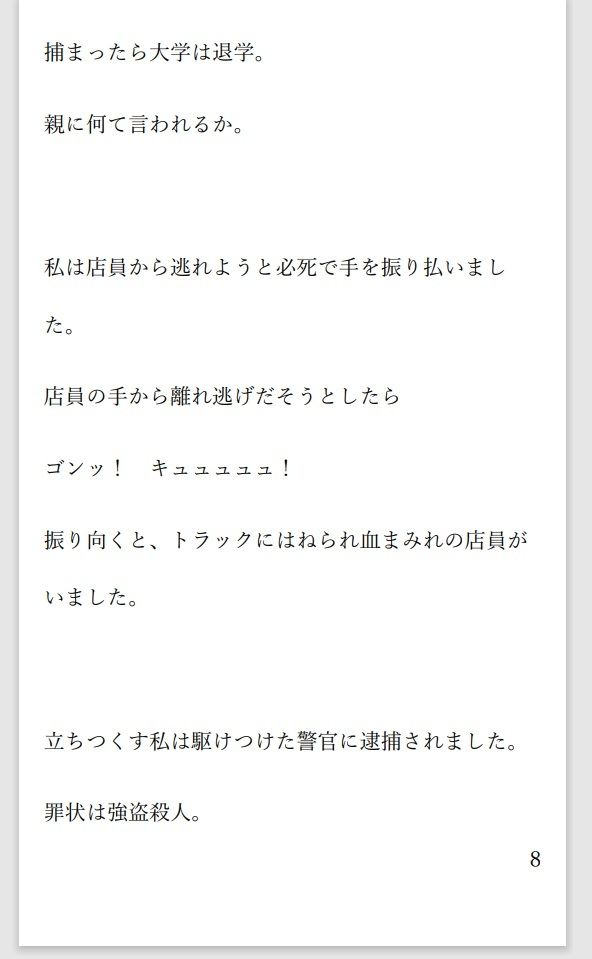 捕まったら大学は退学。

親に何て言われるか。

私は店員から逃れようと必死で手を振り払いました。

店員の手から離れ逃げだそうとしたら

ゴンッ！　キュュュュュ！

振り向くと、トラックにはねられ血まみれの店員がいました。

立ちつくす私は駆けつけた警官に逮捕されました。

罪状は強盗殺人。

8